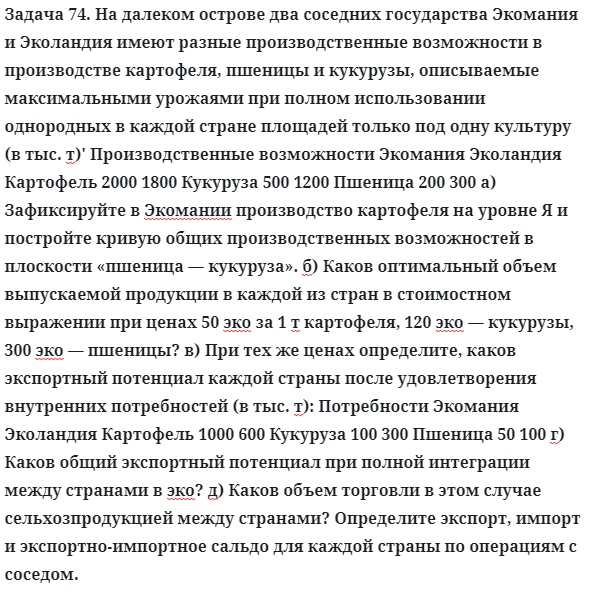 Задача 74. На далеком острове два соседних государства Экомания и Эколандия имеют разные производственные возможности в производстве картофеля, пшеницы и кукурузы, описываемые максимальными урожаями при полном использовании однородных в каждой стране площадей только под одну культуру (в тыс. т)' Производственные возможности Экомания Эколандия Картофель 2000 1800 Кукуруза 500 1200 Пшеница 200 300 а) Зафиксируйте в Экомании производство картофеля на уровне Я и постройте кривую общих производственных возможностей в плоскости «пшеница — кукуруза». б) Каков оптимальный объем выпускаемой продукции в каждой из стран в стоимостном выражении при ценах 50 эко за 1 т картофеля, 120 эко — кукурузы, 300 эко — пшеницы? в) При тех же ценах определите, каков экспортный потенциал каждой страны после удовлетворения внутренних потребностей (в тыс. т): Потребности Экомания Эколандия Картофель 1000 600 Кукуруза 100 300 Пшеница 50 100 г) Каков общий экспортный потенциал при полной интеграции между странами в эко? д) Каков объем торговли в этом случае сельхозпродукцией между странами? Определите экспорт, импорт и экспортно-импортное сальдо для каждой страны по операциям с соседом.